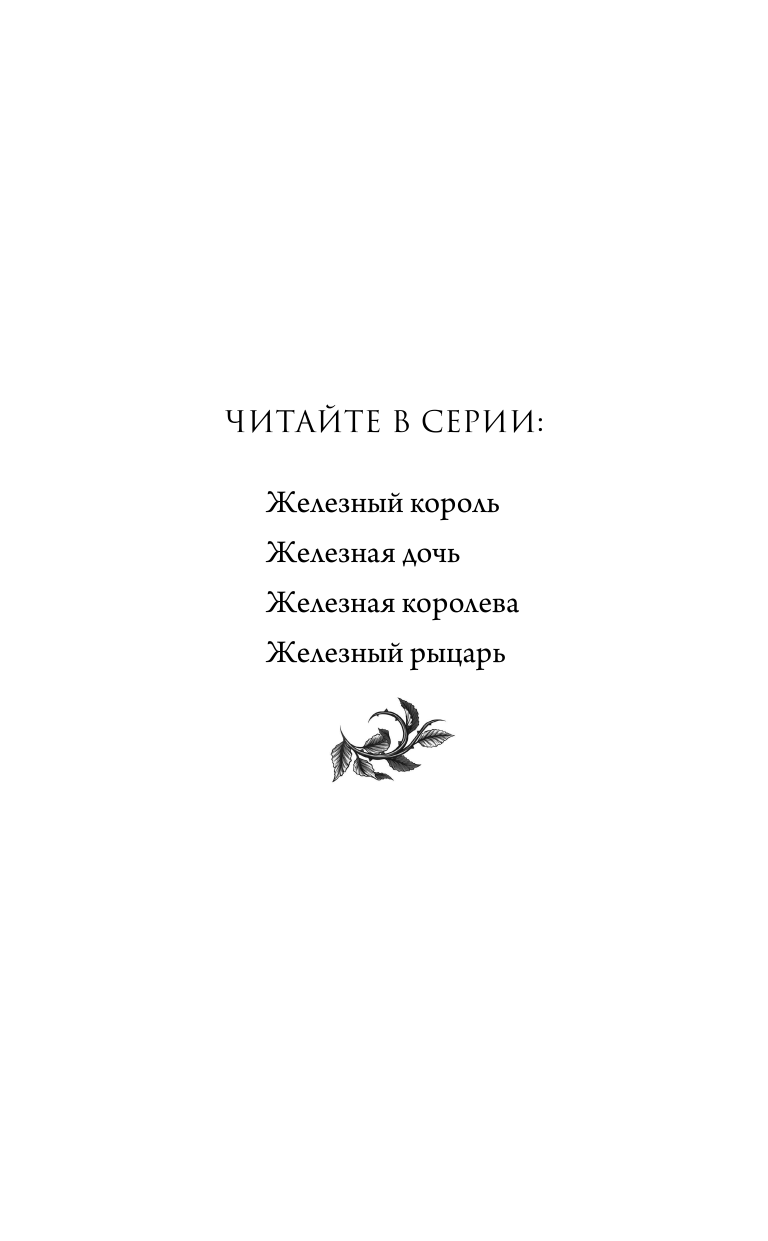 ЧИТАЙТЕ В СЕРИИ:

Железный король

Железная дочь

Железная королева

Железный рыцарь